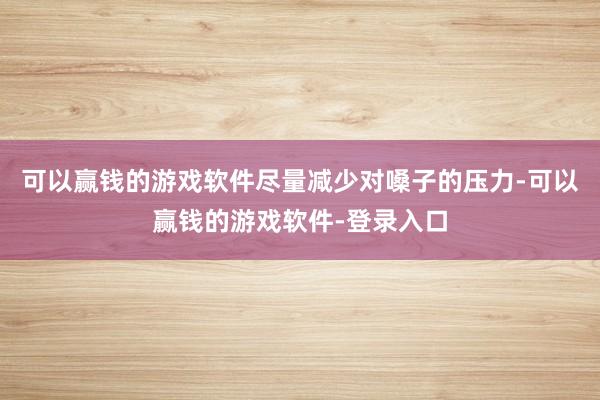 可以赢钱的游戏软件尽量减少对嗓子的压力-可以赢钱的游戏软件-登录入口